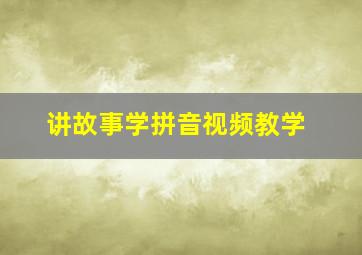 讲故事学拼音视频教学